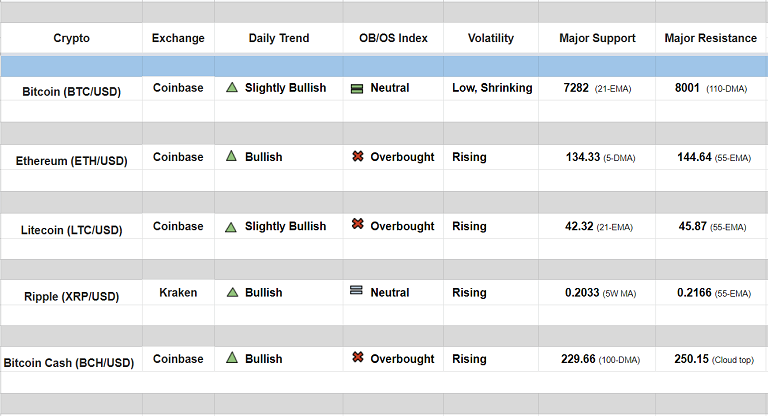 | Crypto | Exchange | Daily Trend | OB/OS Index | Volatility | Major Support | Major Resistance |
|---|---|---|---|---|---|---|
| Bitcoin (BTC/USD) | Coinbase | Slightly Bullish | Neutral | Low, Shrinking | 7282 (21-EMA) | 8001 (110-DMA) |
| Ethereum (ETH/USD) | Coinbase | Bullish | Overbought | Rising | 134.33 (5-DMA) | 144.64 (55-EMA) |
| Litecoin (LTC/USD) | Coinbase | Slightly Bullish | Overbought | Rising | 42.32 (21-EMA) | 45.87 (55-EMA) |
| Ripple (XRP/USD) | Kraken | Bullish | Neutral | Rising | 0.2033 (5W MA) | 0.2166 (55-EMA) |
| Bitcoin Cash (BCH/USD) | Coinbase | Bullish | Overbought | Rising | 229.66 (100-DMA) | 250.15 (Cloud top) |